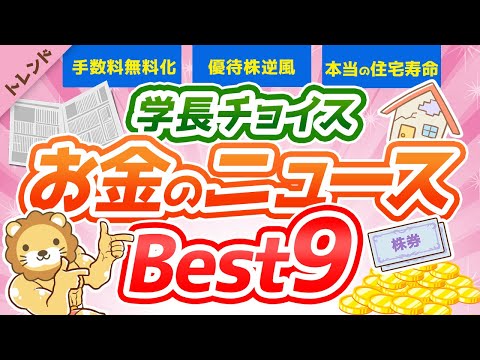 トレンド

手数料無料化

優待株逆風

本当の住宅寿命

学長チョイス

お金のニュース

Best9

株券